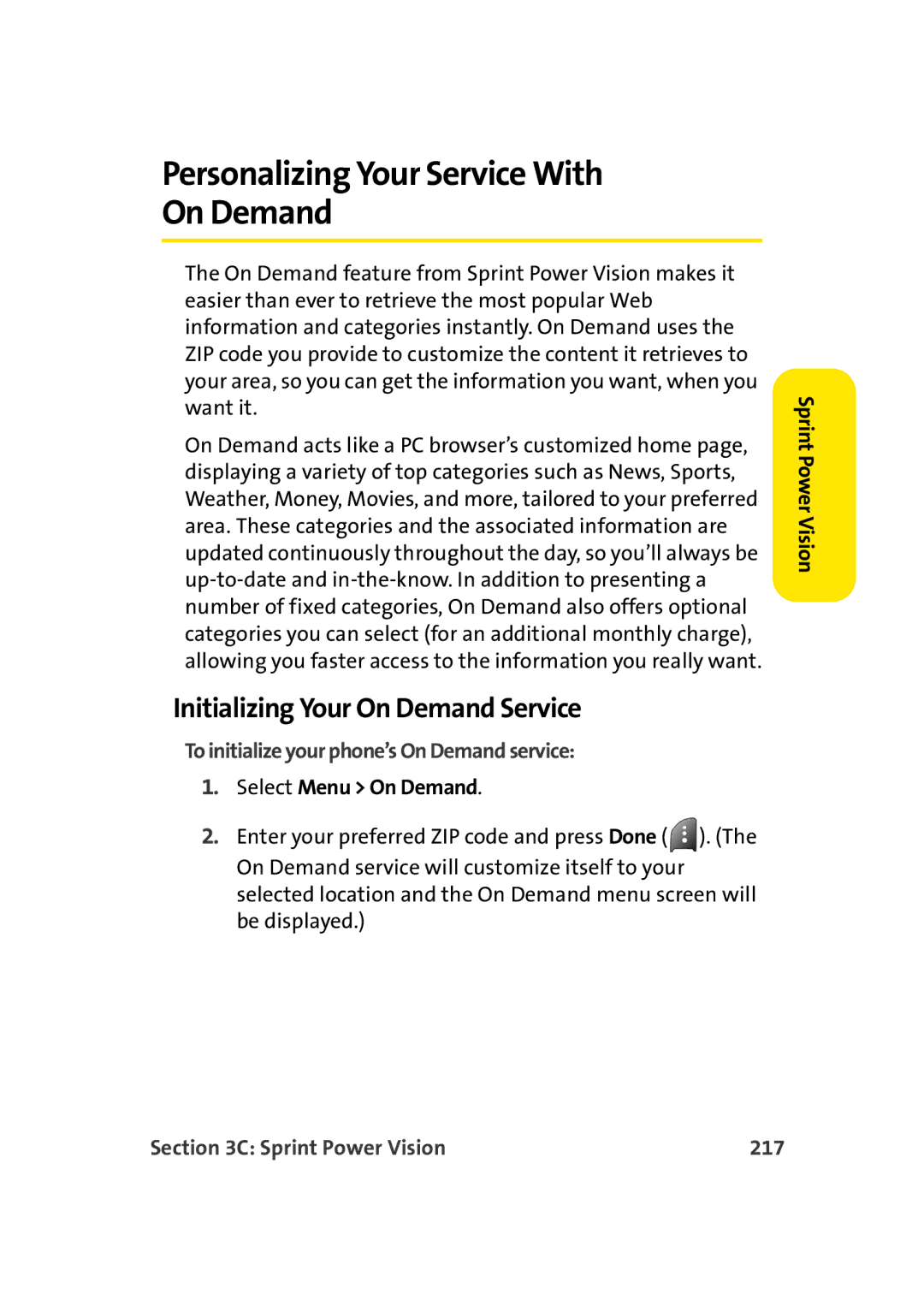 Personalizing Your Service With On Demand

The On Demand feature from Sprint Power Vision makes it easier than ever to retrieve the most popular Web information and categories instantly. On Demand uses the ZIP code you provide to customize the content it retrieves to your area, so you can get the information you want, when you want it.

On Demand acts like a PC browser's customized home page, displaying a variety of top categories such as News, Sports, Weather, Money, Movies, and more, tailored to your preferred area. These categories and the associated information are updated continuously throughout the day, so you'll always be up-to-date and in-the-know. In addition to presenting a number of fixed categories, On Demand also offers optional categories you can select (for an additional monthly charge), allowing you faster access to the information you really want.

Sprint Power Vision

Initializing Your On Demand Service

To initialize your phone's On Demand service:

1. Select Menu > On Demand.

2. Enter your preferred ZIP code and press Done ( ). (The On Demand service will customize itself to your selected location and the On Demand menu screen will be displayed.)

Section 3C: Sprint Power Vision 217